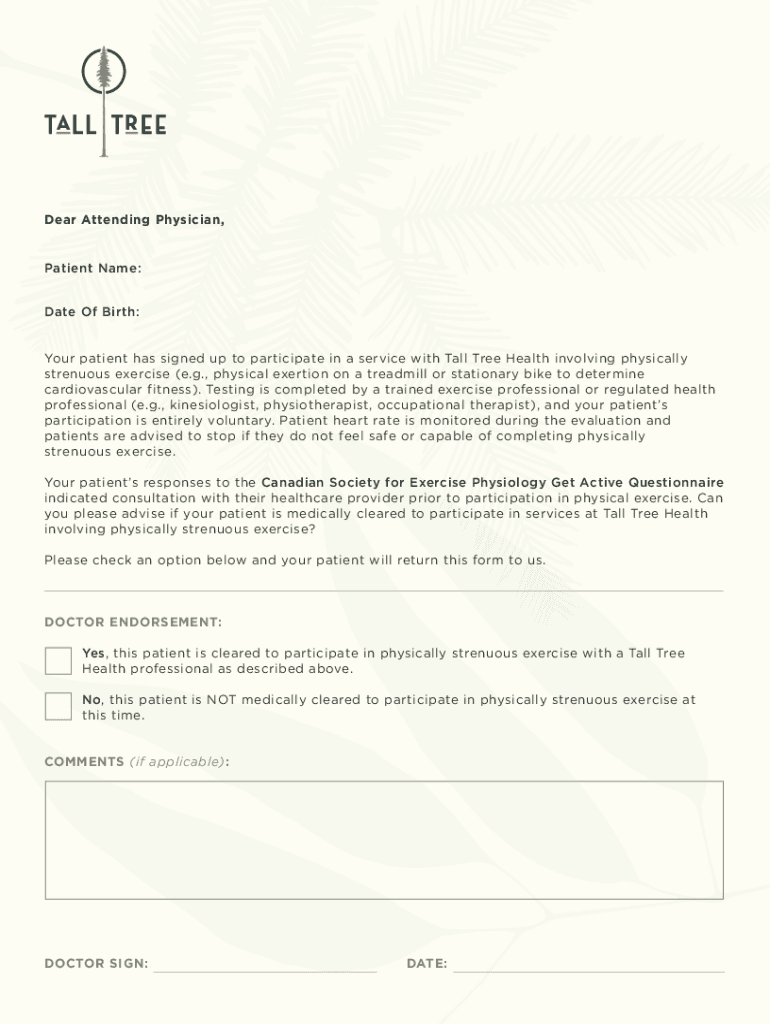 TALL TREE

Dear Attending Physician,

Patient Name:

Date Of Birth:

Your patient has signed up to participate in a service with Tall Tree Health involving physically strenuous exercise (e.g., physical exertion on a treadmill or stationary bike to determine cardiovascular fitness). Testing is completed by a trained exercise professional or regulated health professional (e.g., kinesiologist, physiotherapist, occupational therapist), and your patient's participation is entirely voluntary. Patient heart rate is monitored during the evaluation and patients are advised to stop if they do not feel safe or capable of completing physically strenuous exercise.

Your patient's responses to the Canadian Society for Exercise Physiology Get Active Questionnaire indicated consultation with their healthcare provider prior to participation in physical exercise. Can you please advise if your patient is medically cleared to participate in services at Tall Tree Health involving physically strenuous exercise?

Please check an option below and your patient will return this form to us.

DOCTOR ENDORSEMENT:

Yes, this patient is cleared to participate in physically strenuous exercise with a Tall Tree Health professional as described above.

No, this patient is NOT medically cleared to participate in physically strenuous exercise at this time.

COMMENTS (if applicable):

DOCTOR SIGN:

DATE: